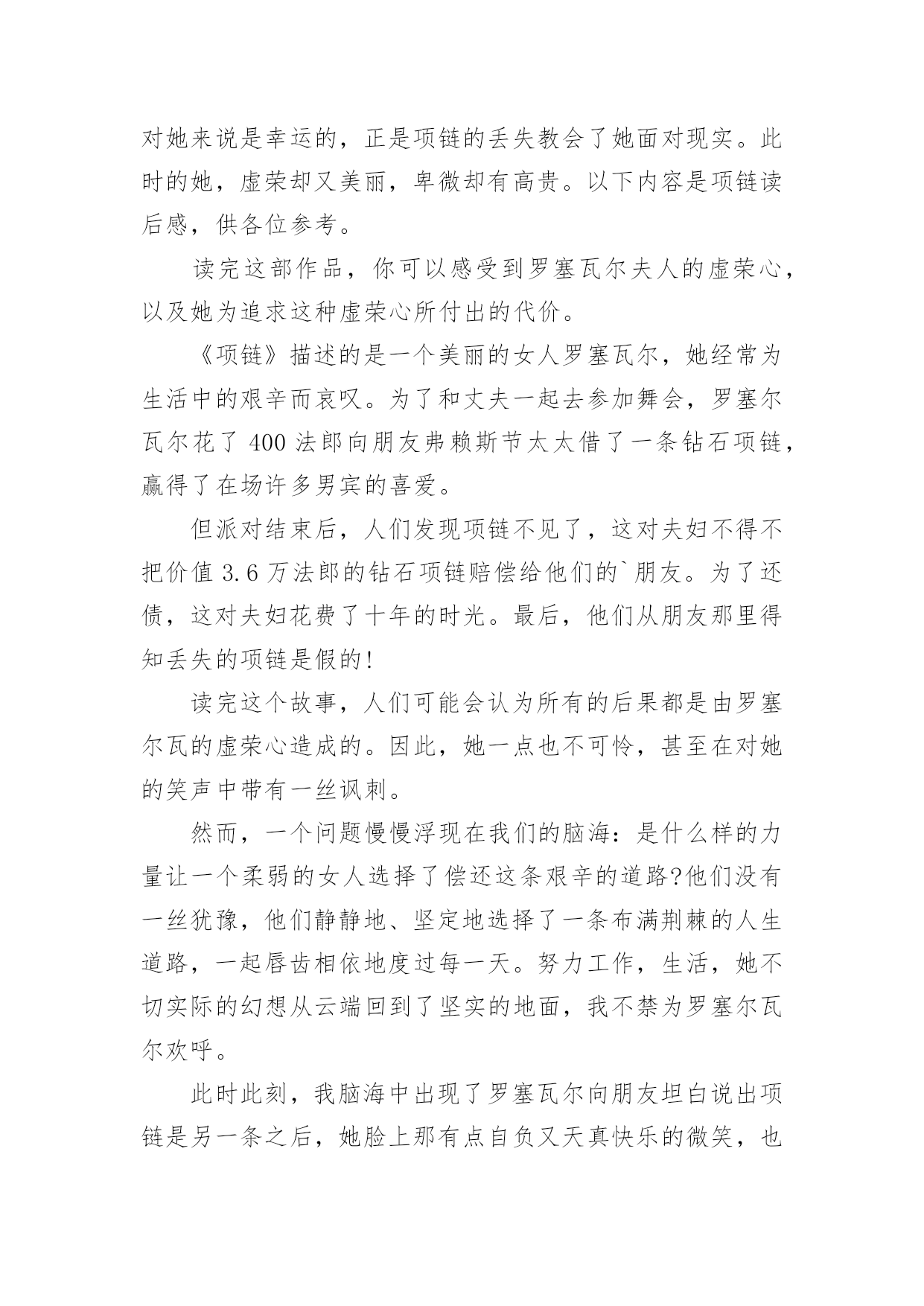 对她来说是幸运的，正是项链的丢失教会了她面对现实。此时的她，虚荣却又美丽，卑微却有高贵。以下内容是项链读后感，供各位参考。

读完这部作品，你可以感受到罗塞瓦尔夫人的虚荣心，以及她为追求这种虚荣心所付出的代价。

《项链》描述的是一个美丽的女人罗塞瓦尔，她经常为生活中的艰辛而哀叹。为了和丈夫一起去参加舞会，罗塞尔瓦尔花了 400 法郎向朋友弗赖斯节太太借了一条钻石项链，赢得了在场许多男宾的喜爱。

但派对结束后，人们发现项链不见了，这对夫妇不得不把价值 3.6 万法郎的钻石项链赔偿给他们的`朋友。为了还债，这对夫妇花费了十年的时光。最后，他们从朋友那里得知丢失的项链是假的!

读完这个故事，人们可能会认为所有的后果都是由罗塞尔瓦的虚荣心造成的。因此，她一点也不可怜，甚至在对她的笑声中带有一丝讽刺。

然而，一个问题慢慢浮现在我们的脑海：是什么样的力量让一个柔弱的女人选择了偿还这条艰辛的道路?他们没有一丝犹豫，他们静静地、坚定地选择了一条布满荆棘的人生道路，一起唇齿相依地度过每一天。努力工作，生活，她不切实际的幻想从云端回到了坚实的地面，我不禁为罗塞尔瓦尔欢呼。

此时此刻，我脑海中出现了罗塞瓦尔向朋友坦白说出项链是另一条之后，她脸上那有点自负又天真快乐的微笑，也